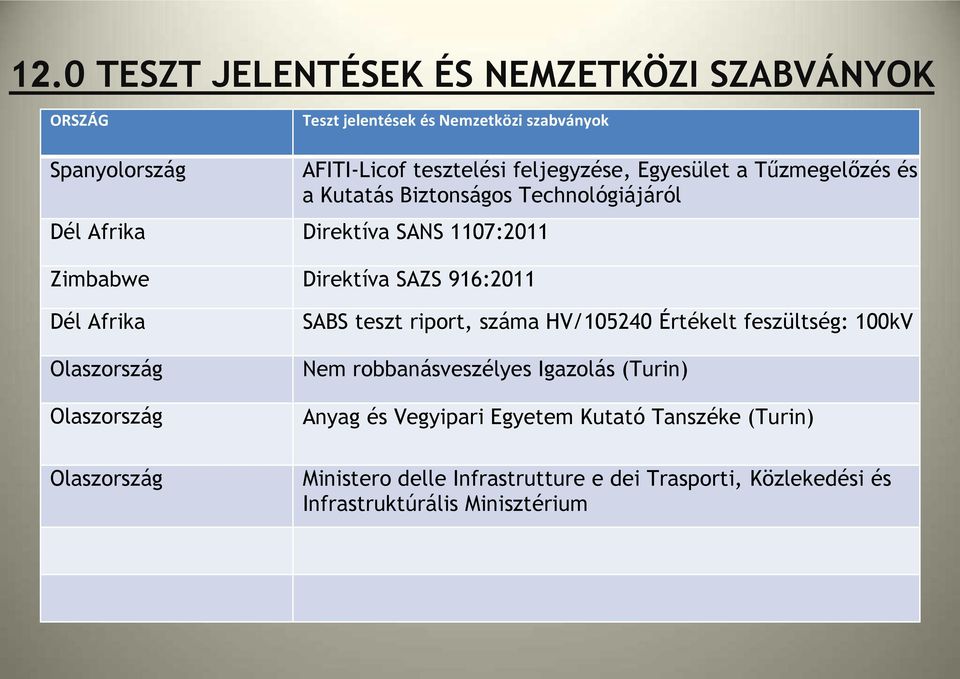 12.0 TESZT JELENTÉSEK ÉS NEMZETKÖZI SZABVÁNYOK

| ORSZÁG | Teszt jelentések és Nemzetközi szabványok |
|---|---|
| Spanyolország | AFITI-Licof tesztelési feljegyzése, Egyesület a Tűzmegelőzés és a Kutatás Biztonságos Technológiájáról |
| Dél Afrika | Direktíva SANS 1107:2011 |
| Zimbabwe | Direktíva SAZS 916:2011 |
| Dél Afrika | SABS teszt riport, száma HV/105240 Értékelt feszültség: 100kV |
| Olaszország | Nem robbanásveszélyes Igazolás (Turin) |
| Olaszország | Anyag és Vegyipari Egyetem Kutató Tanszéke (Turin) |
| Olaszország | Ministero delle Infrastrutture e dei Trasporti, Közlekedési és Infrastruktúrális Minisztérium |
| | |
| | |